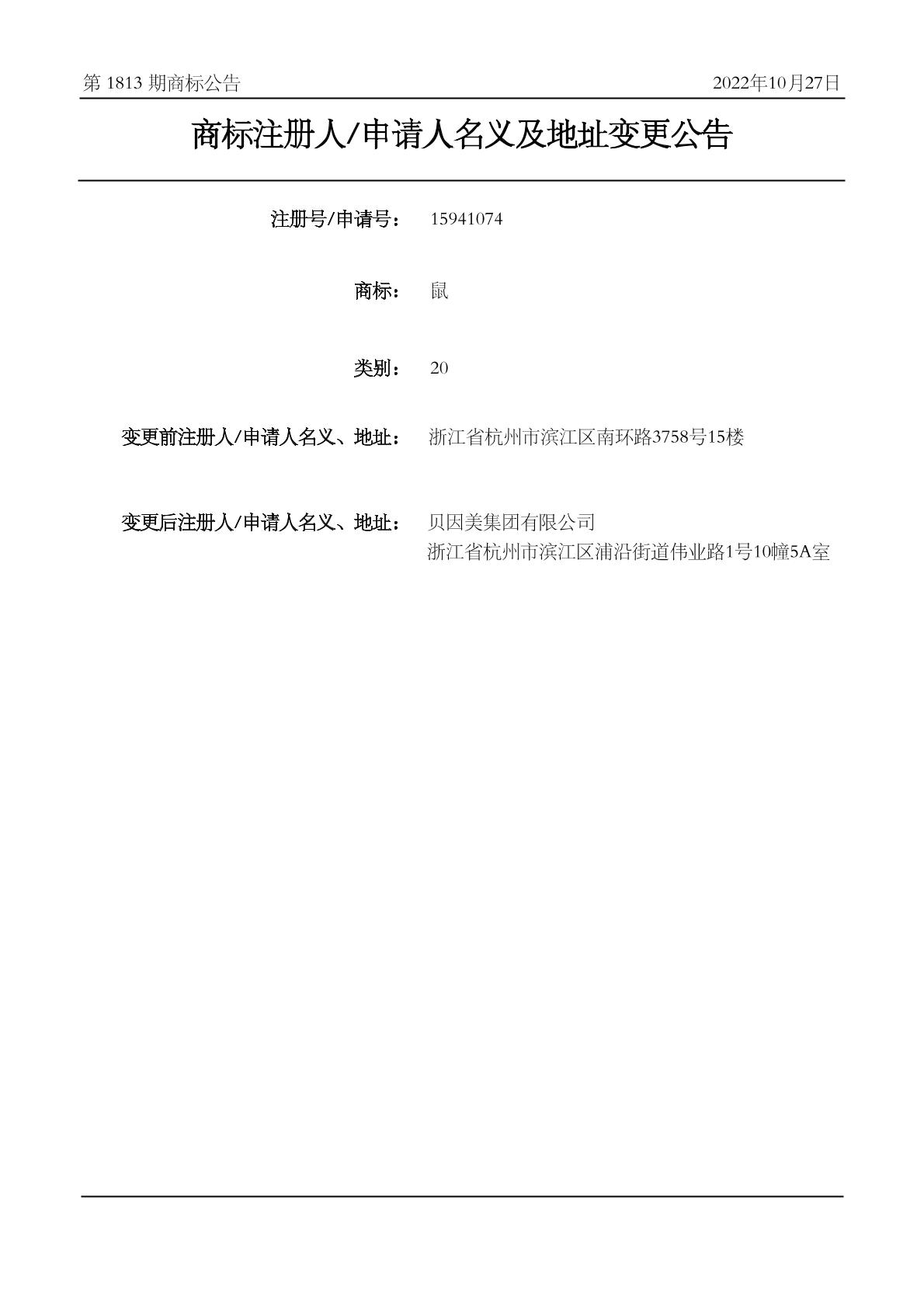 第1813期商标公告 2022年10月27日

商标注册人/申请人名义及地址变更公告

注册号/申请号： 15941074

商标： 鼠

类别： 20

变更前注册人/申请人名义、地址： 浙江省杭州市滨江区南环路3758号15楼

变更后注册人/申请人名义、地址： 贝因美集团有限公司
浙江省杭州市滨江区浦沿街道伟业路1号10幢5A室